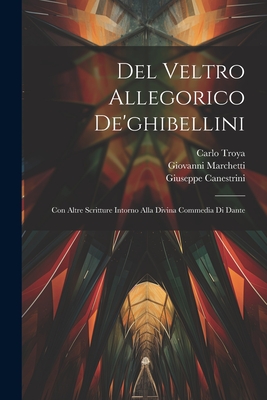 Del Veltro Allegorico De'ghibellini

Carlo Troya
Giovanni Marchetti
Giuseppe Canestrini

Con Altre Scritture Intorno Alla Divina Commedia Di Dante